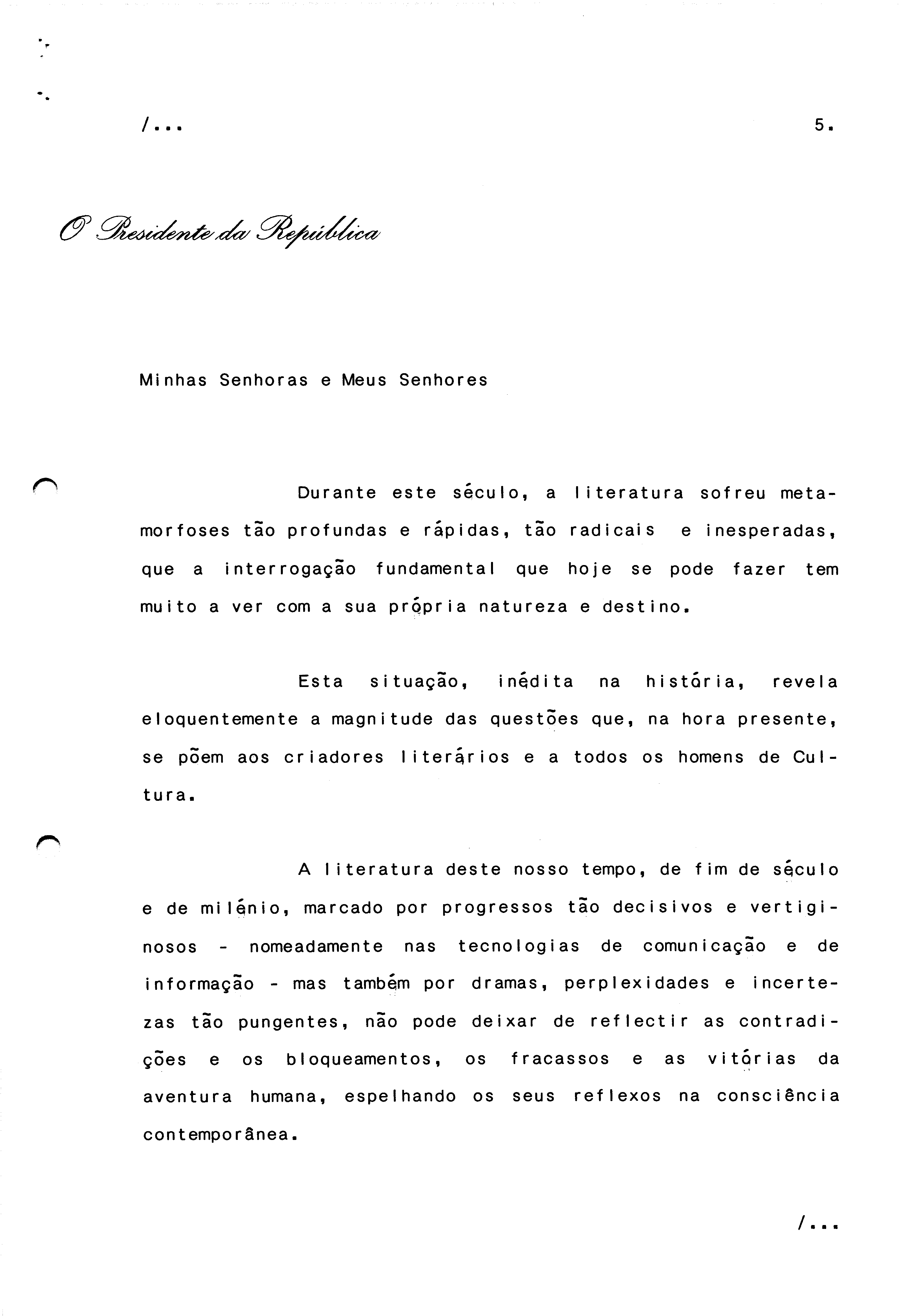 /...

5.

O Presidente da República

Minhas Senhoras e Meus Senhores

Durante este século, a literatura sofreu metamorfoses tão profundas e rápidas, tão radicais e inesperadas, que a interrogação fundamental que hoje se pode fazer tem muito a ver com a sua própria natureza e destino.

Esta situação, inédita na história, revela eloquentemente a magnitude das questões que, na hora presente, se põem aos criadores literários e a todos os homens de Cultura.

A literatura deste nosso tempo, de fim de século e de milénio, marcado por progressos tão decisivos e vertiginosos - nomeadamente nas tecnologias de comunicação e de informação - mas também por dramas, perplexidades e incertezas tão pungentes, não pode deixar de reflectir as contradições e os bloqueamentos, os fracassos e as vitórias da aventura humana, espelhando os seus reflexos na consciência contemporânea.

/...